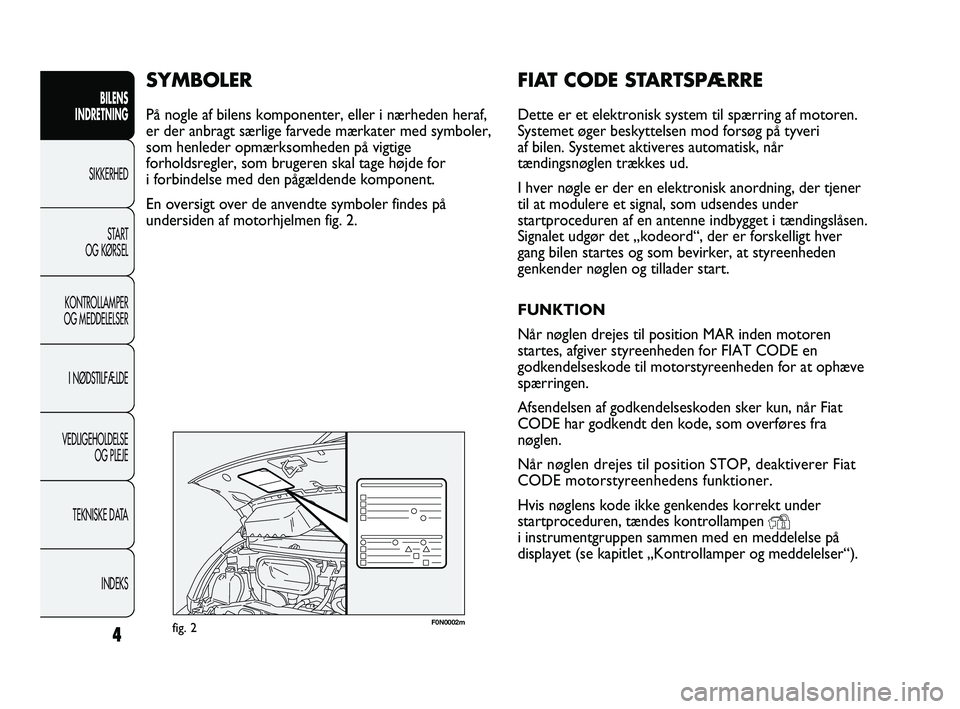 BILENS INDRETNING

SIKKERHED

START OG KØRSEL

KONTROLLAMPER OG MEDDELELSER

I NØDSTILFÆLDE

VEDLIGEHOLDELSE OG PLEJE

TEKNISKE DATA

INDEKS

4

SYMBOLER

På nogle af bilens komponenter, eller i nærheden heraf, er der anbragt særlige farvede mærkater med symboler, som henleder opmærksomheden på vigtige forholdsregler, som brugeren skal tage højde for i forbindelse med den pågældende komponent.

En oversigt over de anvendte symboler findes på undersiden af motorhjelmen fig. 2.

fig. 2

F0N0002m

FIAT CODE STARTSPÆRRE

Dette er et elektronisk system til spærring af motoren. Systemet øger beskyttelsen mod forsøg på tyveri af bilen. Systemet aktiveres automatisk, når tændingsnøglen trækkes ud.

I hver nøgle er der en elektronisk anordning, der tjener til at modulere et signal, som udsendes under startproceduren af en antenne indbygget i tændingslåsen. Signalet udgør det „kodeord“, der er forskelligt hver gang bilen startes og som bevirker, at styreenheden genkender nøglen og tillader start.

FUNKTION

Når nøglen drejes til position MAR inden motoren startes, afgiver styreenheden for FIAT CODE en godkendelseskode til motorstyreenheden for at ophæve spærringen.

Afsendelsen af godkendelseskoden sker kun, når Fiat CODE har godkendt den kode, som overføres fra nøglen.

Når nøglen drejes til position STOP, deaktiverer Fiat CODE motorstyreenhedens funktioner.

Hvis nøglens kode ikke genkendes korrekt under startproceduren, tændes kontrollampen i instrumentgruppen sammen med en meddelelse på displayet (se kapitlet „Kontrollamper og meddelelser“).

carmanualsonline.info